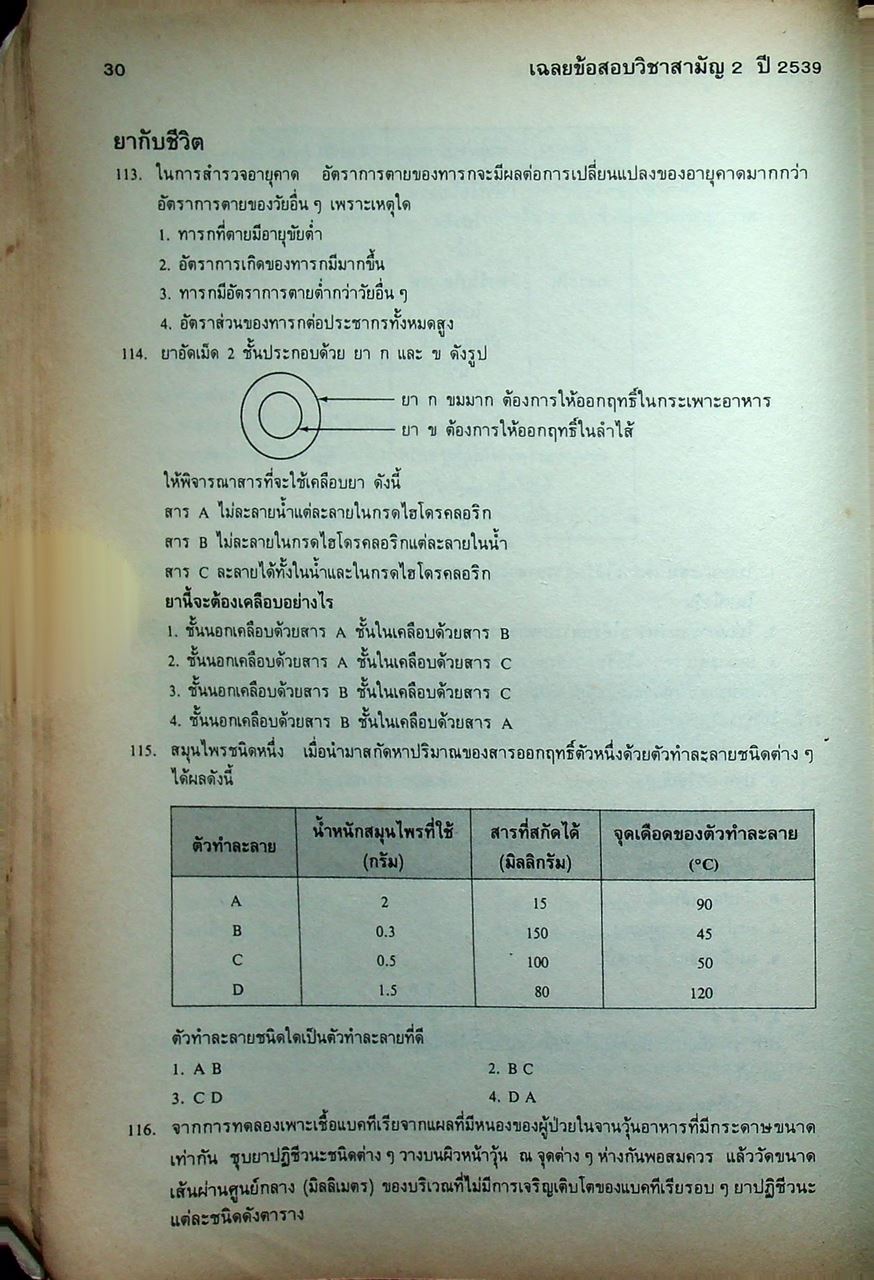 30 เฉลยข้อสอบวิชาสามัญ 2 ปี 2539

ยากับชีวิต

113. ในการสำรวจอายุคาด อัตราการตายของทารกจะมีผลต่อการเปลี่ยนแปลงของอายุคาดมากกว่าอัตราการตายของวัยอื่น ๆ เพราะเหตุใด

1. ทารกที่ตายมีอายุขัยต่ำ
2. อัตราการเกิดของทารกมีมากขึ้น
3. ทารกมีอัตราการตายต่ำกว่าวัยอื่น ๆ
4. อัตราส่วนของทารกต่อประชากรทั้งหมดสูง

114. ยาอัดเม็ด 2 ชั้นประกอบด้วย ยา ก และ ข ดังรูป

ยา ก ขมมาก ต้องการให้ออกฤทธิ์ในกระเพาะอาหาร
ยา ข ต้องการให้ออกฤทธิ์ในลำไส้

ให้พิจารณาสารที่จะใช้เคลือบยา ดังนี้
สาร A ไม่ละลายน้ำแต่ละลายในกรดไฮโดรคลอริก
สาร B ไม่ละลายในกรดไฮโดรคลอริกแต่ละลายในน้ำ
สาร C ละลายได้ทั้งในน้ำและในกรดไฮโดรคลอริก
ยานี้จะต้องเคลือบอย่างไร

1. ชั้นนอกเคลือบด้วยสาร A ชั้นในเคลือบด้วยสาร B
2. ชั้นนอกเคลือบด้วยสาร A ชั้นในเคลือบด้วยสาร C
3. ชั้นนอกเคลือบด้วยสาร B ชั้นในเคลือบด้วยสาร C
4. ชั้นนอกเคลือบด้วยสาร B ชั้นในเคลือบด้วยสาร A

115. สมุนไพรชนิดหนึ่ง เมื่อนำมาสกัดหาปริมาณของสารออกฤทธิ์ตัวหนึ่งด้วยตัวทำละลายชนิดต่าง ๆ ได้ผลดังนี้

| ตัวทำละลาย | น้ำหนักสมุนไพรที่ใช้ (กรัม) | สารที่สกัดได้ (มิลลิกรัม) | จุดเดือดของตัวทำละลาย (°C) |
|---|---|---|---|
| A | 2 | 15 | 90 |
| B | 0.3 | 150 | 45 |
| C | 0.5 | 100 | 50 |
| D | 1.5 | 80 | 120 |

ตัวทำละลายชนิดใดเป็นตัวทำละลายที่ดี

1. A B
2. B C
3. C D
4. D A

116. จากการทดลองเพาะเชื้อแบคทีเรียจากแผลที่มีหนองของผู้ป่วยในจานวุ้นอาหารที่มีกระดาษขนาดเท่ากัน ชุบยาปฏิชีวนะชนิดต่าง ๆ วางบนผิวหน้าวุ้น ณ จุดต่าง ๆ ห่างกันพอสมควร แล้ววัดขนาดเส้นผ่านศูนย์กลาง (มิลลิเมตร) ของบริเวณที่ไม่มีการเจริญเติบโตของแบคทีเรียรอบ ๆ ยาปฏิชีวนะแต่ละชนิดดังตาราง